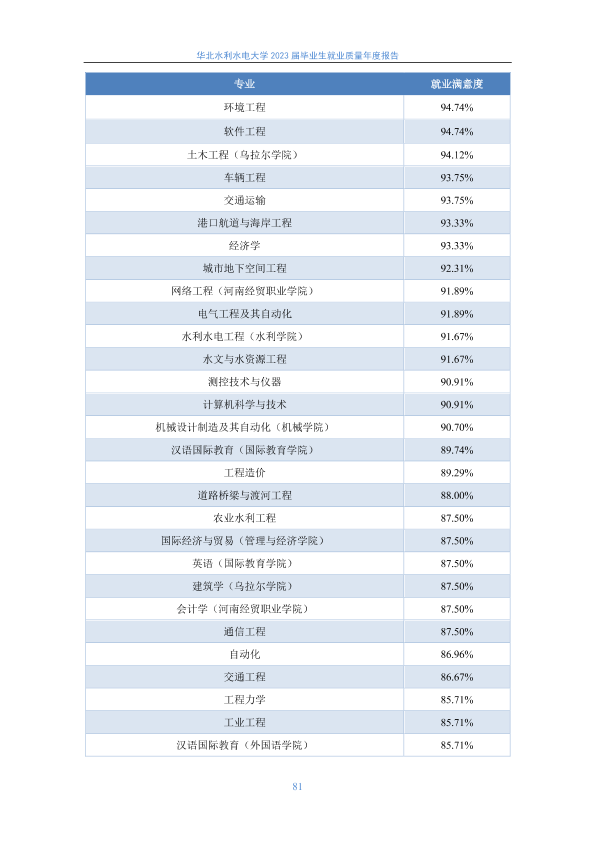 华北水利水电大学 2023 届毕业生就业质量年度报告

| 专业 | 就业满意度 |
|---|---|
| 环境工程 | 94.74% |
| 软件工程 | 94.74% |
| 土木工程（乌拉尔学院） | 94.12% |
| 车辆工程 | 93.75% |
| 交通运输 | 93.75% |
| 港口航道与海岸工程 | 93.33% |
| 经济学 | 93.33% |
| 城市地下空间工程 | 92.31% |
| 网络工程（河南经贸职业学院） | 91.89% |
| 电气工程及其自动化 | 91.89% |
| 水利水电工程（水利学院） | 91.67% |
| 水文与水资源工程 | 91.67% |
| 测控技术与仪器 | 90.91% |
| 计算机科学与技术 | 90.91% |
| 机械设计制造及其自动化（机械学院） | 90.70% |
| 汉语国际教育（国际教育学院） | 89.74% |
| 工程造价 | 89.29% |
| 道路桥梁与渡河工程 | 88.00% |
| 农业水利工程 | 87.50% |
| 国际经济与贸易（管理与经济学院） | 87.50% |
| 英语（国际教育学院） | 87.50% |
| 建筑学（乌拉尔学院） | 87.50% |
| 会计学（河南经贸职业学院） | 87.50% |
| 通信工程 | 87.50% |
| 自动化 | 86.96% |
| 交通工程 | 86.67% |
| 工程力学 | 85.71% |
| 工业工程 | 85.71% |
| 汉语国际教育（外国语学院） | 85.71% |

81